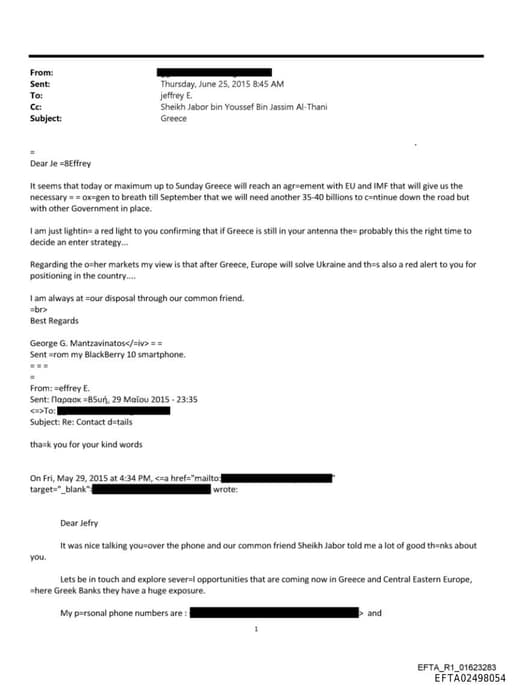 From:
Sent: Thursday, June 25, 2015 8:45 AM
To: jeffrey E.
Cc: Sheikh Jabor bin Youssef Bin Jassim Al-Thani
Subject: Greece

=
Dear Je =8Effrey

It seems that today or maximum up to Sunday Greece will reach an agr=ement with EU and IMF that will give us the necessary = = ox=gen to breath till September that we will need another 35-40 billions to c=ntinue down the road but with other Government in place.

I am just lightin= a red light to you confirming that if Greece is still in your antenna the= probably this the right time to decide an enter strategy...

Regarding the o=her markets my view is that after Greece, Europe will solve Ukraine and th=s also a red alert to you for positioning in the country....

I am always at =our disposal through our common friend.
=br>
Best Regards

George G. Mantzavinatos</=iv> = =
Sent =rom my BlackBerry 10 smartphone.
= = =
=
From: =effrey E.
Sent: Παρασκ =B5υή, 29 Μαΐου 2015 - 23:35
<=>To:
Subject: Re: Contact d=tails

tha=k you for your kind words

On Fri, May 29, 2015 at 4:34 PM, <=a href="mailto: "
target="_blank"> wrote:

Dear Jefry

It was nice talking you=over the phone and our common friend Sheikh Jabor told me a lot of good th=nks about you.

Lets be in touch and explore sever=l opportunities that are coming now in Greece and Central Eastern Europe, =here Greek Banks they have a huge exposure.

My p=rsonal phone numbers are : > and

1

EFTA_R1_01623283
EFTA02498054